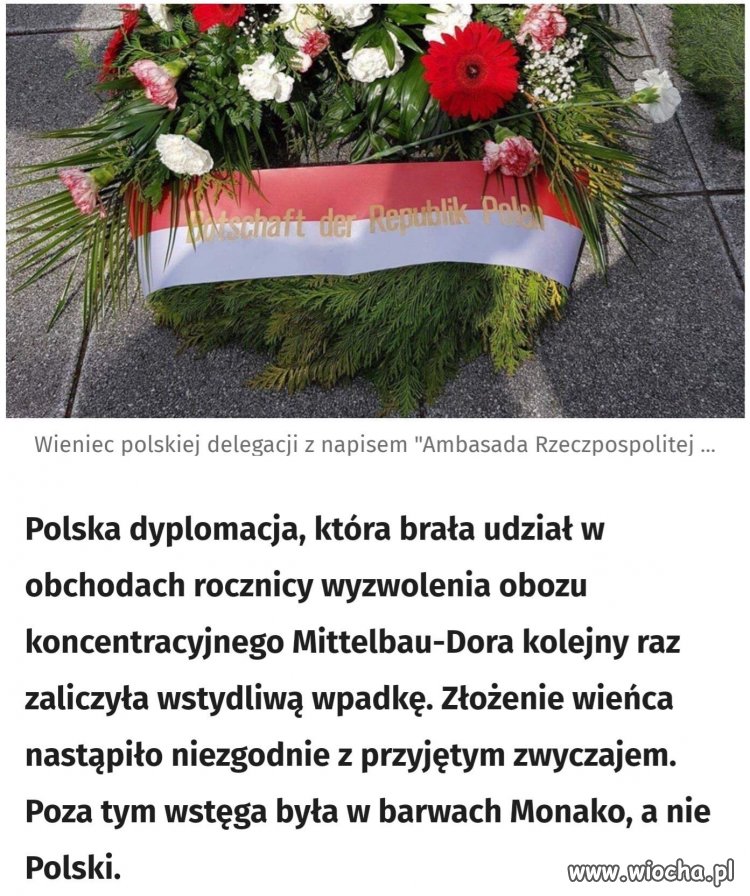 Botschaft der Republik Polen

Wieniec polskiej delegacji z napisem "Ambasada Rzeczpospolitej ...

Polska dyplomacja, która brała udział w obchodach rocznicy wyzwolenia obozu koncentracyjnego Mittelbau-Dora kolejny raz zaliczyła wstydliwą wpadkę. Złożenie wieńca nastąpiło niezgodnie z przyjętym zwyczajem. Poza tym wstęga była w barwach Monako, a nie Polski.

www.wiocha.pl